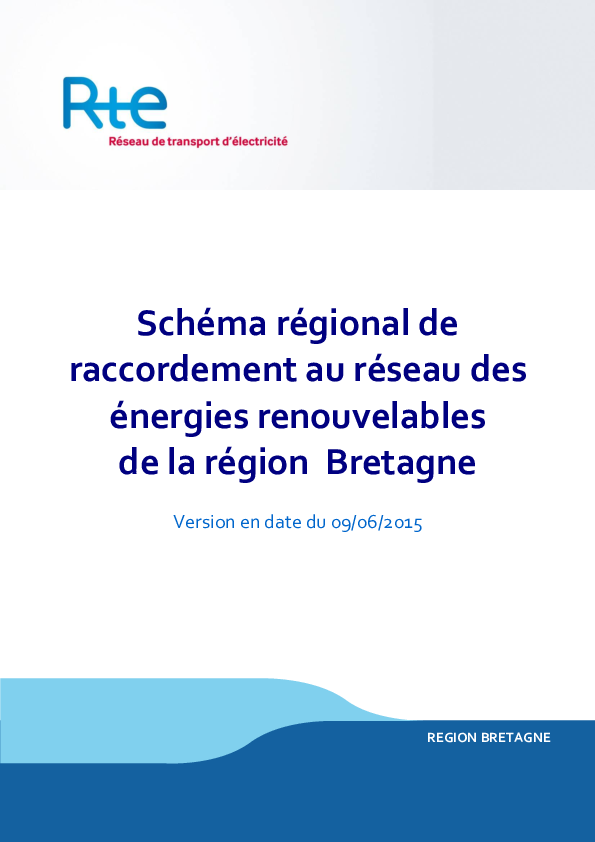 Rte
Réseau de transport d'électricité

Schéma régional de raccordement au réseau des énergies renouvelables de la région Bretagne

Version en date du 09/06/2015

REGION BRETAGNE